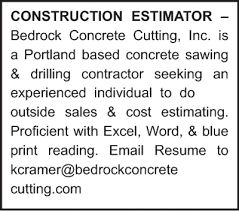 CONSTRUCTION ESTIMATOR – Bedrock Concrete Cutting, Inc. is a Portland based concrete sawing & drilling contractor seeking an experienced individual to do outside sales & cost estimating. Proficient with Excel, Word, & blue print reading. Email Resume to kcramer@bedrockconcrete cutting.com